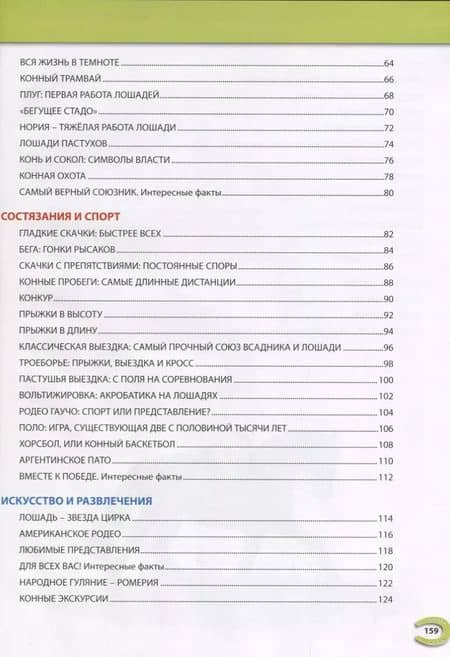 ВСЯ ЖИЗНЬ В ТЕМНОТЕ 64
КОННЫЙ ТРАМВАЙ 66
ПЛУГ: ПЕРВАЯ РАБОТА ЛОШАДЕЙ 68
«БЕГУЩЕЕ СТАДО» 70
НОРИЯ – ТЯЖЁЛАЯ РАБОТА ЛОШАДИ 72
ЛОШАДИ ПАСТУХОВ 74
КОНЬ И СОКОЛ: СИМВОЛЫ ВЛАСТИ 76
КОННАЯ ОХОТА 78
САМЫЙ ВЕРНЫЙ СОЮЗНИК. Интересные факты 80

СОСТЯЗАНИЯ И СПОРТ

ГЛАДКИЕ СКАЧКИ: БЫСТРЕЕ ВСЕХ 82
БЕГА: ГОНКИ РЫСАКОВ 84
СКАЧКИ С ПРЕПЯТСТВИЯМИ: ПОСТОЯННЫЕ СПОРЫ 86
КОННЫЕ ПРОБЕГИ: САМЫЕ ДЛИННЫЕ ДИСТАНЦИИ 88
КОНКУР 90
ПРЫЖКИ В ВЫСОТУ 92
ПРЫЖКИ В ДЛИНУ 94
КЛАССИЧЕСКАЯ ВЫЕЗДКА: САМЫЙ ПРОЧНЫЙ СОЮЗ ВСАДНИКА И ЛОШАДИ 96
ТРОЕБОРЬЕ: ПРЫЖКИ, ВЫЕЗДКА И КРОСС 98
ПАСТУШЬЯ ВЫЕЗДКА: С ПОЛЯ НА СОРЕВНОВАНИЯ 100
ВОЛЬТИЖИРОВКА: АКРОБАТИКА НА ЛОШАДЯХ 102
РОДЕО ГАУЧО: СПОРТ ИЛИ ПРЕДСТАВЛЕНИЕ? 104
ПОЛО: ИГРА, СУЩЕСТВУЮЩАЯ ДВЕ С ПОЛОВИНОЙ ТЫСЯЧИ ЛЕТ 106
ХОРСБОЛ, ИЛИ КОННЫЙ БАСКЕТБОЛ 108
АРГЕНТИНСКОЕ ПАТО 110
ВМЕСТЕ К ПОБЕДЕ. Интересные факты 112

ИСКУССТВО И РАЗВЛЕЧЕНИЯ

ЛОШАДЬ – ЗВЕЗДА ЦИРКА 114
АМЕРИКАНСКОЕ РОДЕО 116
ЛЮБИМЫЕ ПРЕДСТАВЛЕНИЯ 118
ДЛЯ ВСЕХ ВАС! Интересные факты 120
НАРОДНОЕ ГУЛЯНИЕ – РОМЕРИЯ 122
КОННЫЕ ЭКСКУРСИИ 124

159